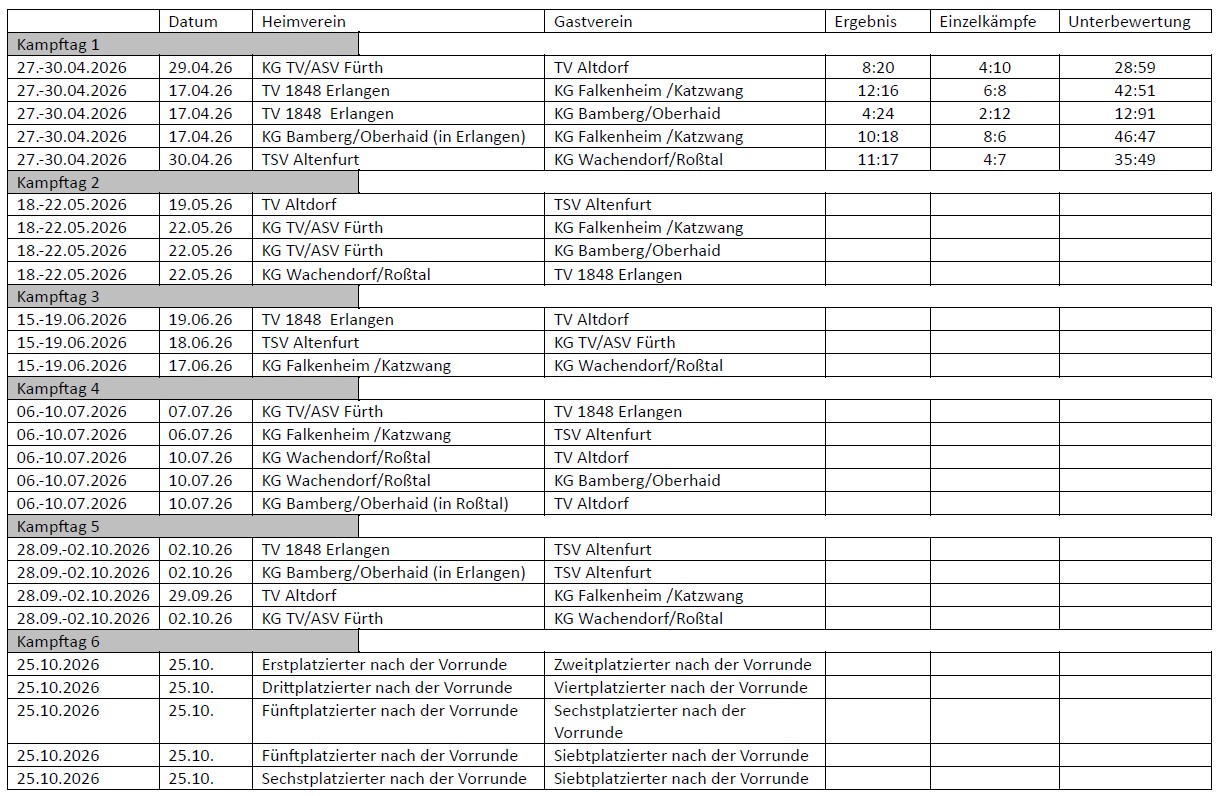 | | Datum | Heimverein | Gastverein | Ergebnis | Einzelkämpfe | Unterbewertung |
|---|---|---|---|---|---|---|
| Kampftag 1 | | | | | | |
| 27.-30.04.2026 | 29.04.26 | KG TV/ASV Fürth | TV Altdorf | 8:20 | 4:10 | 28:59 |
| 27.-30.04.2026 | 17.04.26 | TV 1848 Erlangen | KG Falkenheim /Katzwang | 12:16 | 6:8 | 42:51 |
| 27.-30.04.2026 | 17.04.26 | TV 1848 Erlangen | KG Bamberg/Oberhaid | 4:24 | 2:12 | 12:91 |
| 27.-30.04.2026 | 17.04.26 | KG Bamberg/Oberhaid (in Erlangen) | KG Falkenheim /Katzwang | 10:18 | 8:6 | 46:47 |
| 27.-30.04.2026 | 30.04.26 | TSV Altenfurt | KG Wachendorf/Roßtal | 11:17 | 4:7 | 35:49 |
| Kampftag 2 | | | | | | |
| 18.-22.05.2026 | 19.05.26 | TV Altdorf | TSV Altenfurt | | | |
| 18.-22.05.2026 | 22.05.26 | KG TV/ASV Fürth | KG Falkenheim /Katzwang | | | |
| 18.-22.05.2026 | 22.05.26 | KG TV/ASV Fürth | KG Bamberg/Oberhaid | | | |
| 18.-22.05.2026 | 22.05.26 | KG Wachendorf/Roßtal | TV 1848 Erlangen | | | |
| Kampftag 3 | | | | | | |
| 15.-19.06.2026 | 19.06.26 | TV 1848 Erlangen | TV Altdorf | | | |
| 15.-19.06.2026 | 18.06.26 | TSV Altenfurt | KG TV/ASV Fürth | | | |
| 15.-19.06.2026 | 17.06.26 | KG Falkenheim /Katzwang | KG Wachendorf/Roßtal | | | |
| Kampftag 4 | | | | | | |
| 06.-10.07.2026 | 07.07.26 | KG TV/ASV Fürth | TV 1848 Erlangen | | | |
| 06.-10.07.2026 | 06.07.26 | KG Falkenheim /Katzwang | TSV Altenfurt | | | |
| 06.-10.07.2026 | 10.07.26 | KG Wachendorf/Roßtal | TV Altdorf | | | |
| 06.-10.07.2026 | 10.07.26 | KG Wachendorf/Roßtal | KG Bamberg/Oberhaid | | | |
| 06.-10.07.2026 | 10.07.26 | KG Bamberg/Oberhaid (in Roßtal) | TV Altdorf | | | |
| Kampftag 5 | | | | | | |
| 28.09.-02.10.2026 | 02.10.26 | TV 1848 Erlangen | TSV Altenfurt | | | |
| 28.09.-02.10.2026 | 02.10.26 | KG Bamberg/Oberhaid (in Erlangen) | TSV Altenfurt | | | |
| 28.09.-02.10.2026 | 29.09.26 | TV Altdorf | KG Falkenheim /Katzwang | | | |
| 28.09.-02.10.2026 | 02.10.26 | KG TV/ASV Fürth | KG Wachendorf/Roßtal | | | |
| Kampftag 6 | | | | | | |
| 25.10.2026 | 25.10. | Erstplatzierter nach der Vorrunde | Zweitplatzierter nach der Vorrunde | | | |
| 25.10.2026 | 25.10. | Drittplatzierter nach der Vorrunde | Viertplatzierter nach der Vorrunde | | | |
| 25.10.2026 | 25.10. | Fünftplatzierter nach der Vorrunde | Sechstplatzierter nach der Vorrunde | | | |
| 25.10.2026 | 25.10. | Fünftplatzierter nach der Vorrunde | Siebtplatzierter nach der Vorrunde | | | |
| 25.10.2026 | 25.10. | Sechstplatzierter nach der Vorrunde | Siebtplatzierter nach der Vorrunde | | | |